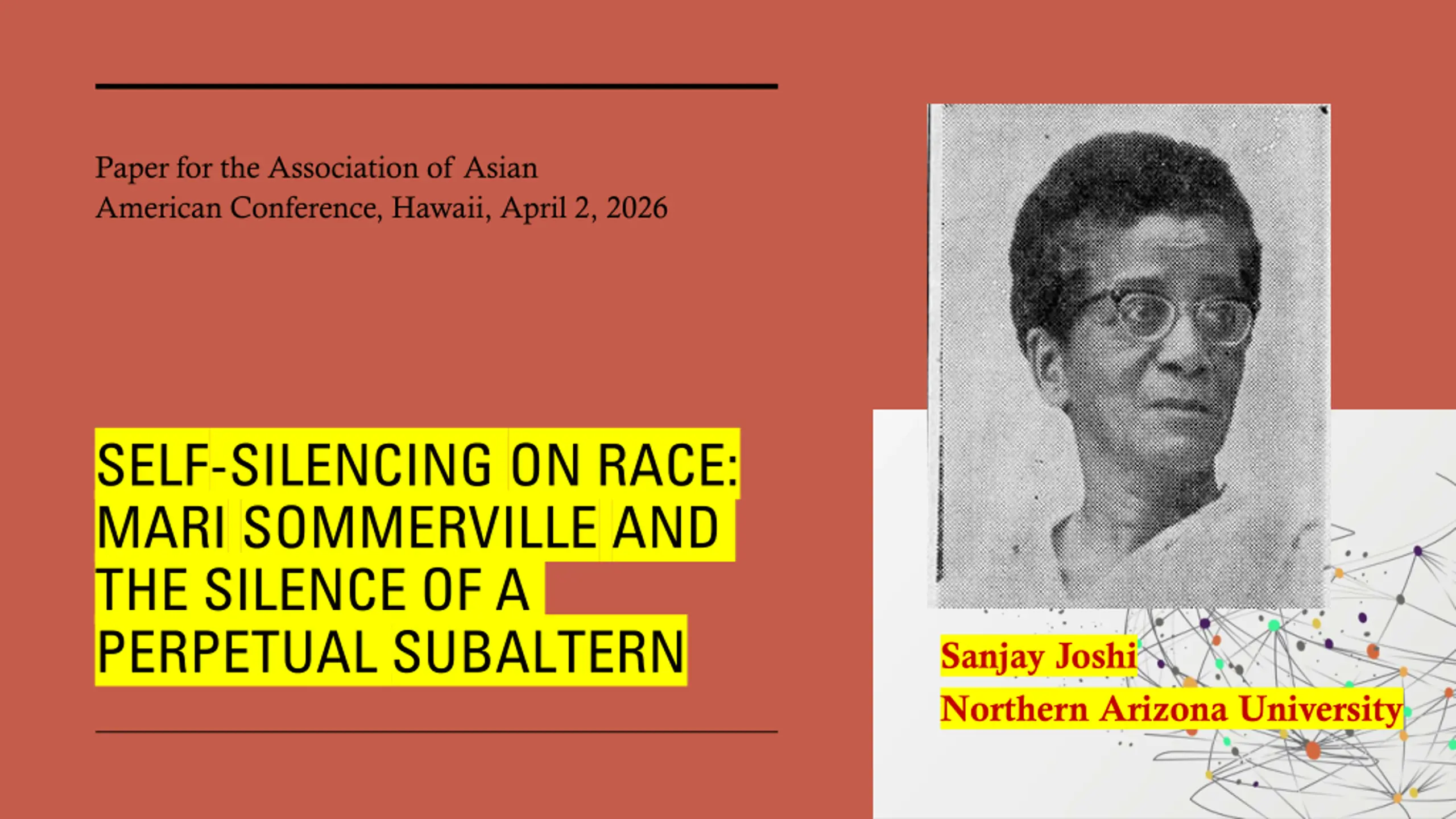 Paper for the Association of Asian American Conference, Hawaii, April 2, 2026

SELF-SILENCING ON RACE: MARI SOMMERVILLE AND THE SILENCE OF A PERPETUAL SUBALTERN

Sanjay Joshi
Northern Arizona University